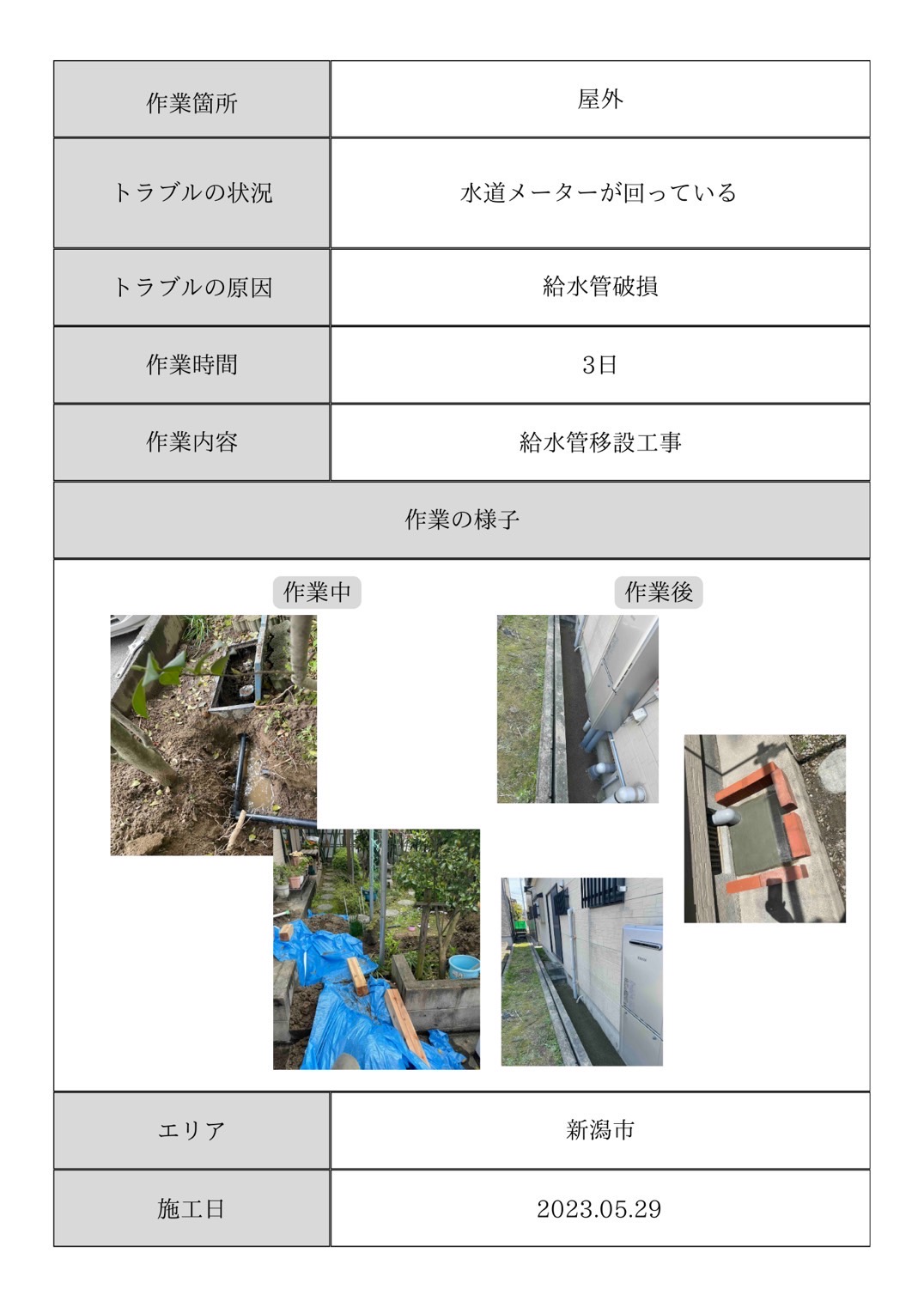 | 作業箇所 | 屋外 |
|---|---|
| トラブルの状況 | 水道メーターが回っている |
| トラブルの原因 | 給水管破損 |
| 作業時間 | 3日 |
| 作業内容 | 給水管移設工事 |

作業の様子

作業中

作業後

| エリア | 新潟市 |
|---|---|
| 施工日 | 2023.05.29 |